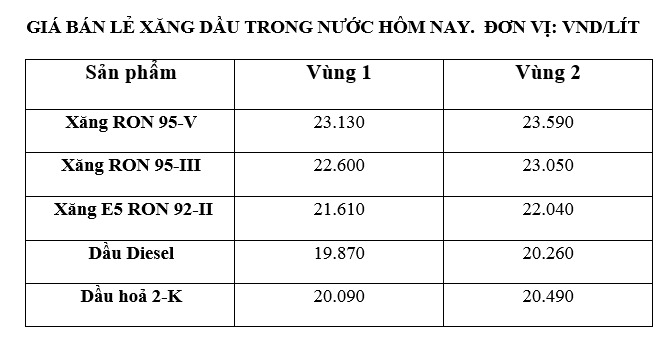 GIÁ BÁN LẺ XĂNG DẦU TRONG NƯỚC HÔM NAY. ĐƠN VỊ: VND/LÍT

| Sản phẩm | Vùng 1 | Vùng 2 |
|---|---|---|
| Xăng RON 95-V | 23.130 | 23.590 |
| Xăng RON 95-III | 22.600 | 23.050 |
| Xăng E5 RON 92-II | 21.610 | 22.040 |
| Dầu Diesel | 19.870 | 20.260 |
| Dầu hoả 2-K | 20.090 | 20.490 |